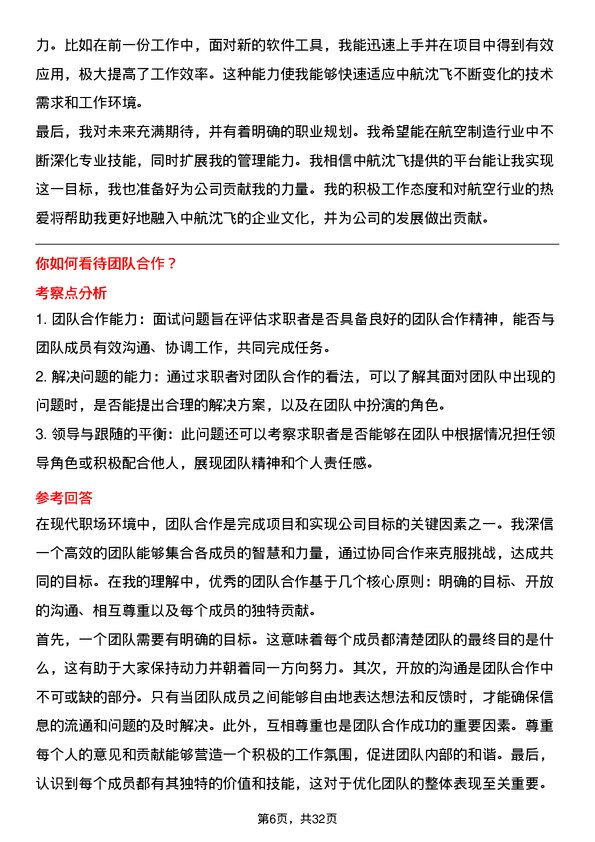 力。比如在前一份工作中，面对新的软件工具，我能迅速上手并在项目中得到有效应用，极大提高了工作效率。这种能力使我能够快速适应中航沈飞不断变化的技术需求和工作环境。

最后，我对未来充满期待，并有着明确的职业规划。我希望能在航空制造行业中不断深化专业技能，同时扩展我的管理能力。我相信中航沈飞提供的平台能让我实现这一目标，我也准备好为公司贡献我的力量。我的积极工作态度和对航空行业的热爱将帮助我更好地融入中航沈飞的企业文化，并为公司的发展做出贡献。

你如何看待团队合作？

考察点分析

1. 团队合作能力：面试问题旨在评估求职者是否具备良好的团队合作精神，能否与团队成员有效沟通、协调工作，共同完成任务。

2. 解决问题的能力：通过求职者对团队合作的看法，可以了解其面对团队中出现的问题时，是否能提出合理的解决方案，以及在团队中扮演的角色。

3. 领导与跟随的平衡：此问题还可以考察求职者是否能够在团队中根据情况担任领导角色或积极配合他人，展现团队精神和个人责任感。

参考回答

在现代职场环境中，团队合作是完成项目和实现公司目标的关键因素之一。我深信一个高效的团队能够集合各成员的智慧和力量，通过协同合作来克服挑战，达成共同的目标。在我的理解中，优秀的团队合作基于几个核心原则：明确的目标、开放的沟通、相互尊重以及每个成员的独特贡献。

首先，一个团队需要有明确的目标。这意味着每个成员都清楚团队的最终目的是什么，这有助于大家保持动力并朝着同一方向努力。其次，开放的沟通是团队合作中不可或缺的部分。只有当团队成员之间能够自由地表达想法和反馈时，才能确保信息的流通和问题的及时解决。此外，互相尊重也是团队合作成功的重要因素。尊重每个人的意见和贡献能够营造一个积极的工作氛围，促进团队内部的和谐。最后，认识到每个成员都有其独特的价值和技能，这对于优化团队的整体表现至关重要。

第6页，共32页